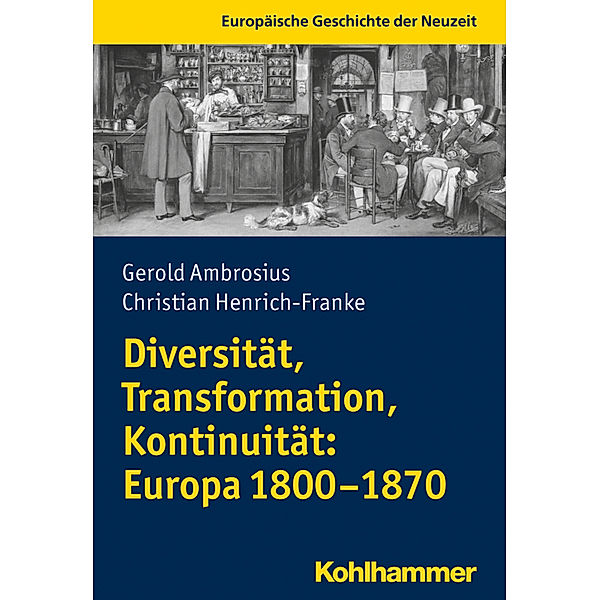 Europäische Geschichte der Neuzeit

Gerold Ambrosius
Christian Henrich-Franke

Diversität, Transformation, Kontinuität: Europa 1800–1870

Kohlhammer